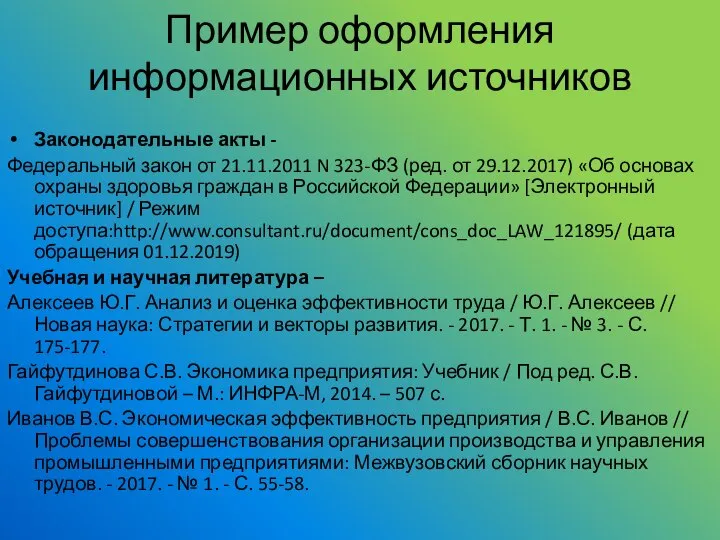 Пример оформления информационных источников

• Законодательные акты -

Федеральный закон от 21.11.2011 N 323-ФЗ (ред. от 29.12.2017) «Об основах охраны здоровья граждан в Российской Федерации» [Электронный источник] / Режим доступа:http://www.consultant.ru/document/cons_doc_LAW_121895/ (дата обращения 01.12.2019)

Учебная и научная литература –

Алексеев Ю.Г. Анализ и оценка эффективности труда / Ю.Г. Алексеев // Новая наука: Стратегии и векторы развития. - 2017. - Т. 1. - № 3. - С. 175-177.

Гайфутдинова С.В. Экономика предприятия: Учебник / Под ред. С.В. Гайфутдиновой – М.: ИНФРА-М, 2014. – 507 с.

Иванов В.С. Экономическая эффективность предприятия / В.С. Иванов // Проблемы совершенствования организации производства и управления промышленными предприятиями: Межвузовский сборник научных трудов. - 2017. - № 1. - С. 55-58.